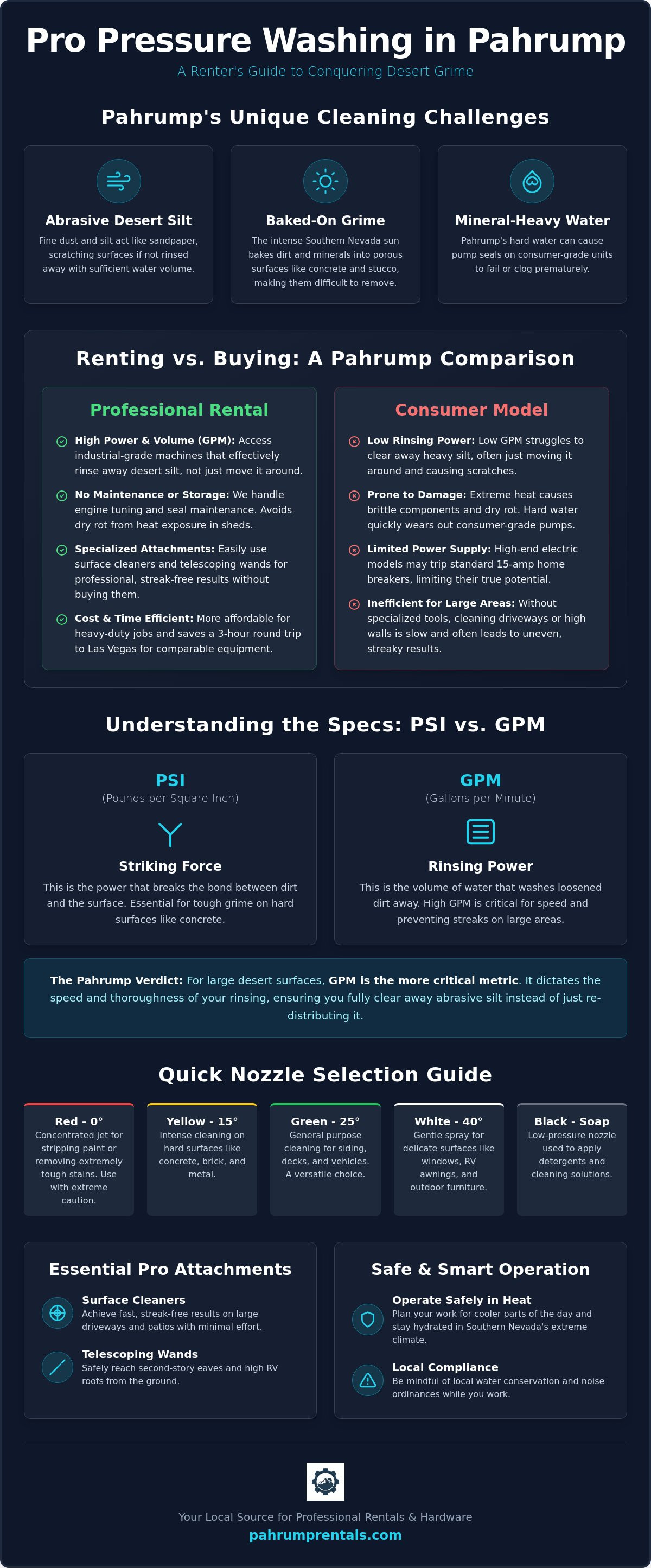 Pro Pressure Washing in Pahrump

A Renter's Guide to Conquering Desert Grime

Pahrump's Unique Cleaning Challenges

Abrasive Desert Silt

Fine dust and silt act like sandpaper, scratching surfaces if not rinsed away with sufficient water volume.

Baked-On Grime

The intense Southern Nevada sun bakes dirt and minerals into porous surfaces like concrete and stucco, making them difficult to remove.

Mineral-Heavy Water

Pahrump's hard water can cause pump seals on consumer-grade units to fail or clog prematurely.

Renting vs. Buying: A Pahrump Comparison

Professional Rental

High Power & Volume (GPM): Access industrial-grade machines that effectively rinse away desert silt, not just move it around.

No Maintenance or Storage: We handle engine tuning and seal maintenance. Avoids dry rot from heat exposure in sheds.

Specialized Attachments: Easily use surface cleaners and telescoping wands for professional, streak-free results without buying them.

Cost & Time Efficient: More affordable for heavy-duty jobs and saves a 3-hour round trip to Las Vegas for comparable equipment.

Consumer Model

Low Rinsing Power: Low GPM struggles to clear away heavy silt, often just moving it around and causing scratches.

Prone to Damage: Extreme heat causes brittle components and dry rot. Hard water quickly wears out consumer-grade pumps.

Limited Power Supply: High-end electric models may trip standard 15-amp home breakers, limiting their true potential.

Inefficient for Large Areas: Without specialized tools, cleaning driveways or high walls is slow and often leads to uneven, streaky results.

Understanding the Specs: PSI vs. GPM

PSI
(Pounds per Square Inch)

Striking Force

This is the power that breaks the bond between dirt and the surface. Essential for tough grime on hard surfaces like concrete.

GPM
(Gallons per Minute)

Rinsing Power

This is the volume of water that washes loosened dirt away. High GPM is critical for speed and preventing streaks on large areas.

The Pahrump Verdict: For large desert surfaces, GPM is the more critical metric. It dictates the speed and thoroughness of your rinsing, ensuring you fully clear away abrasive silt instead of just re-distributing it.

Quick Nozzle Selection Guide

Red - 0°
Concentrated jet for stripping paint or removing extremely tough stains. Use with extreme caution.

Yellow - 15°
Intense cleaning on hard surfaces like concrete, brick, and metal.

Green - 25°
General purpose cleaning for siding, decks, and vehicles. A versatile choice.

White - 40°
Gentle spray for delicate surfaces like windows, RV awnings, and outdoor furniture.

Black - Soap
Low-pressure nozzle used to apply detergents and cleaning solutions.

Essential Pro Attachments

Surface Cleaners
Achieve fast, streak-free results on large driveways and patios with minimal effort.

Telescoping Wands
Safely reach second-story eaves and high RV roofs from the ground.

Safe & Smart Operation

Operate Safely in Heat
Plan your work for cooler parts of the day and stay hydrated in Southern Nevada's extreme climate.

Local Compliance
Be mindful of local water conservation and noise ordinances while you work.

Your Local Source for Professional Rentals & Hardware
pahrumprentals.com